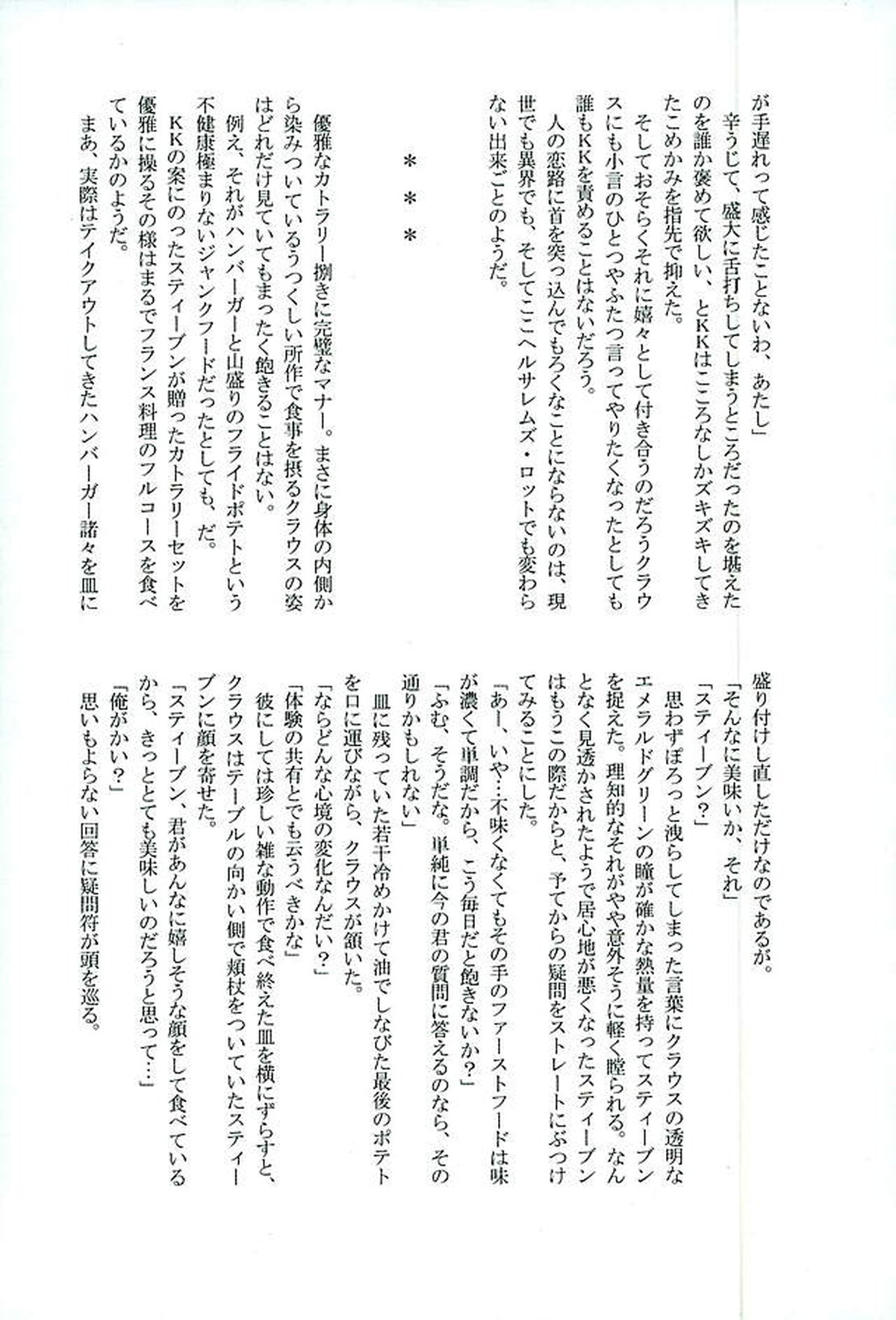 が手遅れって感じたことないわ、あたし」

辛うじて、盛大に舌打ちしてしまうところだったのを堪えたのを誰か褒めて欲しい、とKKはこころなしかズキズキしてきたこめかみを指先で抑えた。

そしておそらくそれに嬉々として付き合うのだろうクラウスにも小言のひとつやふたつ言ってやりたくなったとしても誰もKKを責めることはないだろう。

人の恋路に首を突っ込んでもろくなことにならないのは、現世でも異界でも、そしてここヘルサレムズ・ロットでも変わらない出来ごとのようだ。

＊＊＊

優雅なカトラリー捌きに完璧なマナー。まさに身体の内側から染みついているうつくしい所作で食事を摂るクラウスの姿はどれだけ見ていてもまったく飽きることはない。

例え、それがハンバーガーと山盛りのフライドポテトという不健康極まりないジャンクフードだったとしても、だ。

KKの案にのったスティーブンが贈ったカトラリーセットを優雅に操るその様はまるでフランス料理のフルコースを食べているかのようだ。

まあ、実際はテイクアウトしてきたハンバーガー諸々を皿に盛り付けし直しただけなのであるが。

「そんなに美味いか、それ」

「スティーブン？」

思わずぽろっと洩らしてしまった言葉にクラウスの透明なエメラルドグリーンの瞳が確かな熱量を持ってスティーブンを捉えた。理知的なそれがやや意外そうに軽く瞠られる。なんとなく見透かされたようで居心地が悪くなったスティーブンはもうこの際だからと、予てからの疑問をストレートにぶつけてみることにした。

「あー、いや…不味くなくてもその手のファーストフードは味が濃くて単調だから、こう毎日だと飽きないか？」

「ふむ、そうだな。単純に今の君の質問に答えるのなら、その通りかもしれない」

皿に残っていた若干冷めかけて油でしなびた最後のポテトを口に運びながら、クラウスが頷いた。

「ならどんな心境の変化なんだい？」

「体験の共有とでも云うべきかな」

彼にしては珍しい雑な動作で食べ終えた皿を横にずらすと、クラウスはテーブルの向かい側で頬杖をついていたスティーブンに顔を寄せた。

「スティーブン、君があんなに嬉しそうな顔をして食べているから、きっととても美味しいのだろうと思って…」

「俺がかい？」

思いもよらない回答に疑問符が頭を巡る。